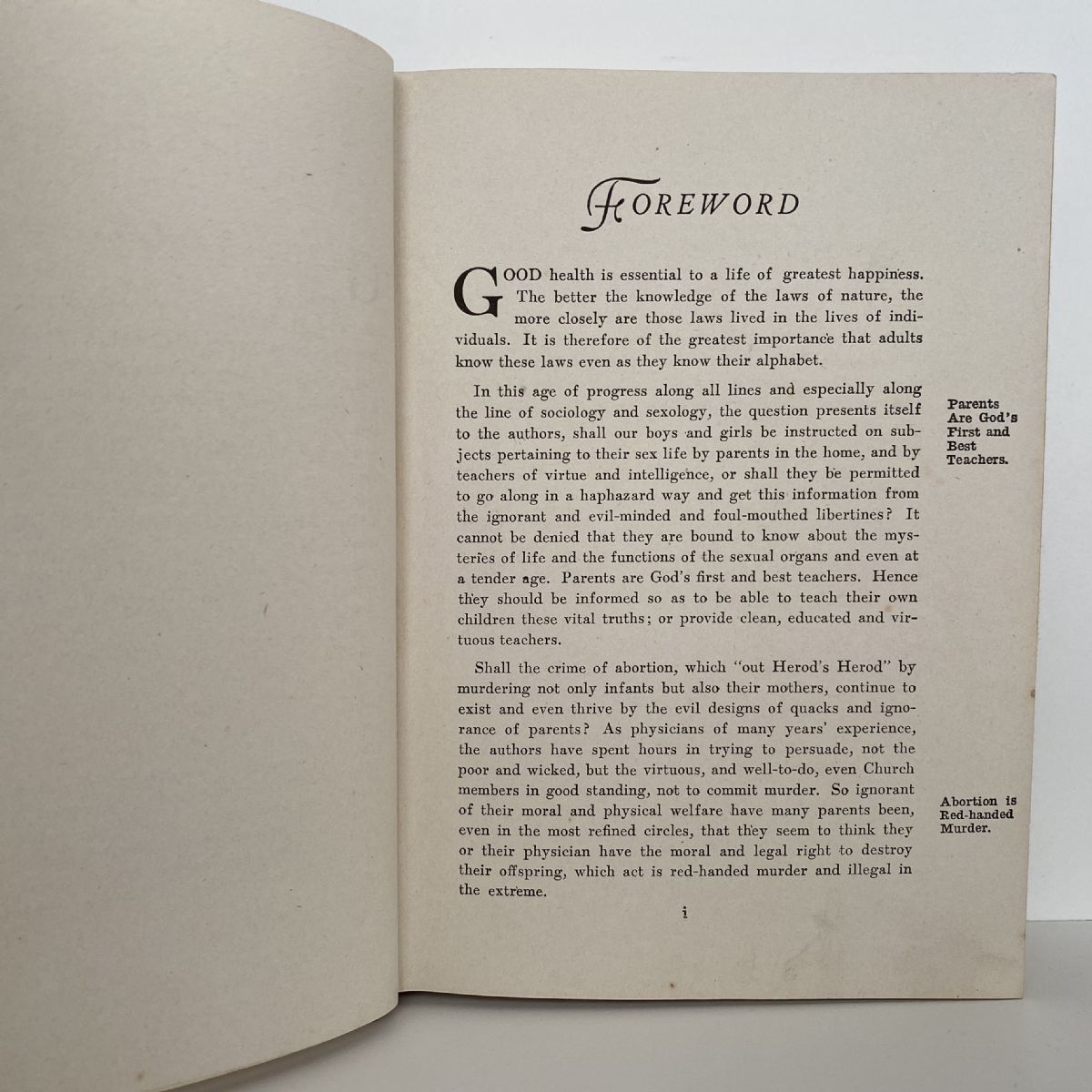 FOREWORD

GOOD health is essential to a life of greatest happiness. The better the knowledge of the laws of nature, the more closely are those laws lived in the lives of individuals. It is therefore of the greatest importance that adults know these laws even as they know their alphabet.

In this age of progress along all lines and especially along the line of sociology and sexology, the question presents itself to the authors, shall our boys and girls be instructed on subjects pertaining to their sex life by parents in the home, and by teachers of virtue and intelligence, or shall they be permitted to go along in a haphazard way and get this information from the ignorant and evil-minded and foul-mouthed libertines? It cannot be denied that they are bound to know about the mysteries of life and the functions of the sexual organs and even at a tender age. Parents are God's first and best teachers. Hence they should be informed so as to be able to teach their own children these vital truths; or provide clean, educated and virtuous teachers.

Parents Are God's First and Best Teachers.

Shall the crime of abortion, which "out Herod's Herod" by murdering not only infants but also their mothers, continue to exist and even thrive by the evil designs of quacks and ignorance of parents? As physicians of many years' experience, the authors have spent hours in trying to persuade, not the poor and wicked, but the virtuous, and well-to-do, even Church members in good standing, not to commit murder. So ignorant of their moral and physical welfare have many parents been, even in the most refined circles, that they seem to think they or their physician have the moral and legal right to destroy their offspring, which act is red-handed murder and illegal in the extreme.

Abortion is Red-handed Murder.

i